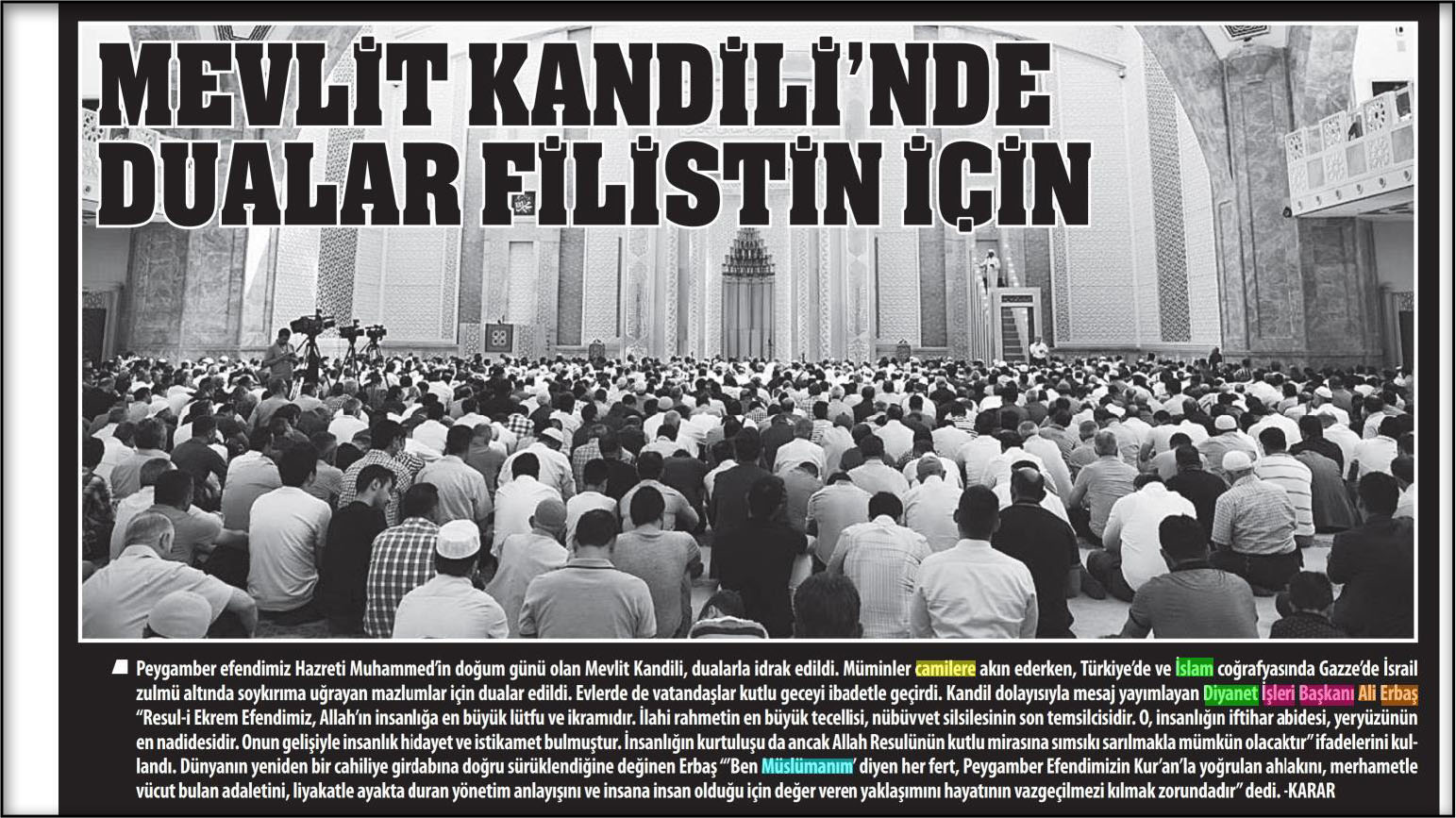 MEVLİT KANDİLİ'NDE DUALAR FİLİSTİN İÇİN

Peygamber efendimiz Hazreti Muhammed'in doğum günü olan Mevlit Kandili, dualarla idrak edildi. Müminler camilere akın ederken, Türkiye'de ve İslam coğrafyasında Gazze'de İsrail zulmü altında soykırıma uğrayan mazlumlar için dualar edildi. Evlerde de vatandaşlar kutlu geceyi ibadetle geçirdi. Kandil dolayısıyla mesaj yayımlayan Diyanet İşleri Başkanı Ali Erbaş "Resul-i Ekrem Efendimiz, Allah'ın insanlığa en büyük lütfu ve ikramıdır. İlahi rahmetin en büyük tecellisi, nübüvvet silsilesinin son temsilcisidir. O, insanlığın iftihar abidesi, yeryüzünün en nadidesidir. Onun gelişiyle insanlık hidayet ve istikamet bulmuştur. İnsanlığın kurtuluşu da ancak Allah Resulünün kutlu mirasına sımsıkı sarılmakla mümkün olacaktır" ifadelerini kullandı. Dünyanın yeniden bir cahiliye girdabına doğru sürüklendiğine değinen Erbaş "'Ben Müslümanım' diyen her fert, Peygamber Efendimizin Kur'an'la yoğrulan ahlakını, merhametle vücut bulan adaletini, liyakatle ayakta duran yönetim anlayışını ve insana insan olduğu için değer veren yaklaşımını hayatının vazgeçilmezi kılmak zorundadır" dedi. -KARAR